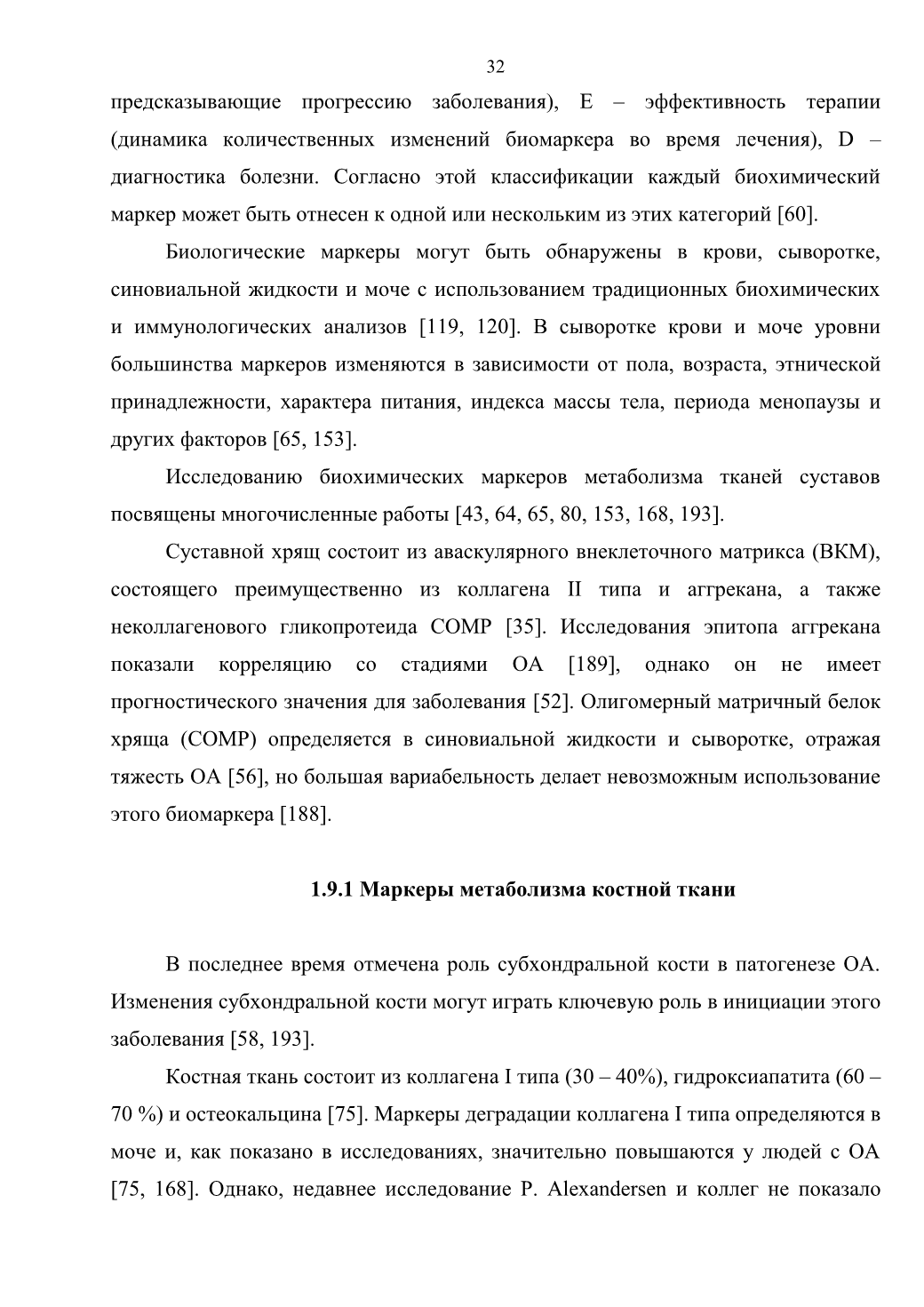 32

предсказывающие прогрессию заболевания), E – эффективность терапии (динамика количественных изменений биомаркера во время лечения), D – диагностика болезни. Согласно этой классификации каждый биохимический маркер может быть отнесен к одной или нескольким из этих категорий [60].

Биологические маркеры могут быть обнаружены в крови, сыворотке, синовиальной жидкости и моче с использованием традиционных биохимических и иммунологических анализов [119, 120]. В сыворотке крови и моче уровни большинства маркеров изменяются в зависимости от пола, возраста, этнической принадлежности, характера питания, индекса массы тела, периода менопаузы и других факторов [65, 153].

Исследованию биохимических маркеров метаболизма тканей суставов посвящены многочисленные работы [43, 64, 65, 80, 153, 168, 193].

Суставной хрящ состоит из аваскулярного внеклеточного матрикса (ВКМ), состоящего преимущественно из коллагена II типа и аггрекана, а также неколлагенового гликопротеида COMP [35]. Исследования эпитопа аггрекана показали корреляцию со стадиями ОА [189], однако он не имеет прогностического значения для заболевания [52]. Олигомерный матричный белок хряща (COMP) определяется в синовиальной жидкости и сыворотке, отражая тяжесть ОА [56], но большая вариабельность делает невозможным использование этого биомаркера [188].

1.9.1 Маркеры метаболизма костной ткани

В последнее время отмечена роль субхондральной кости в патогенезе ОА. Изменения субхондральной кости могут играть ключевую роль в инициации этого заболевания [58, 193].

Костная ткань состоит из коллагена I типа (30 – 40%), гидроксиапатита (60 – 70 %) и остеокальцина [75]. Маркеры деградации коллагена I типа определяются в моче и, как показано в исследованиях, значительно повышаются у людей с ОА [75, 168]. Однако, недавнее исследование P. Alexandersen и коллег не показало